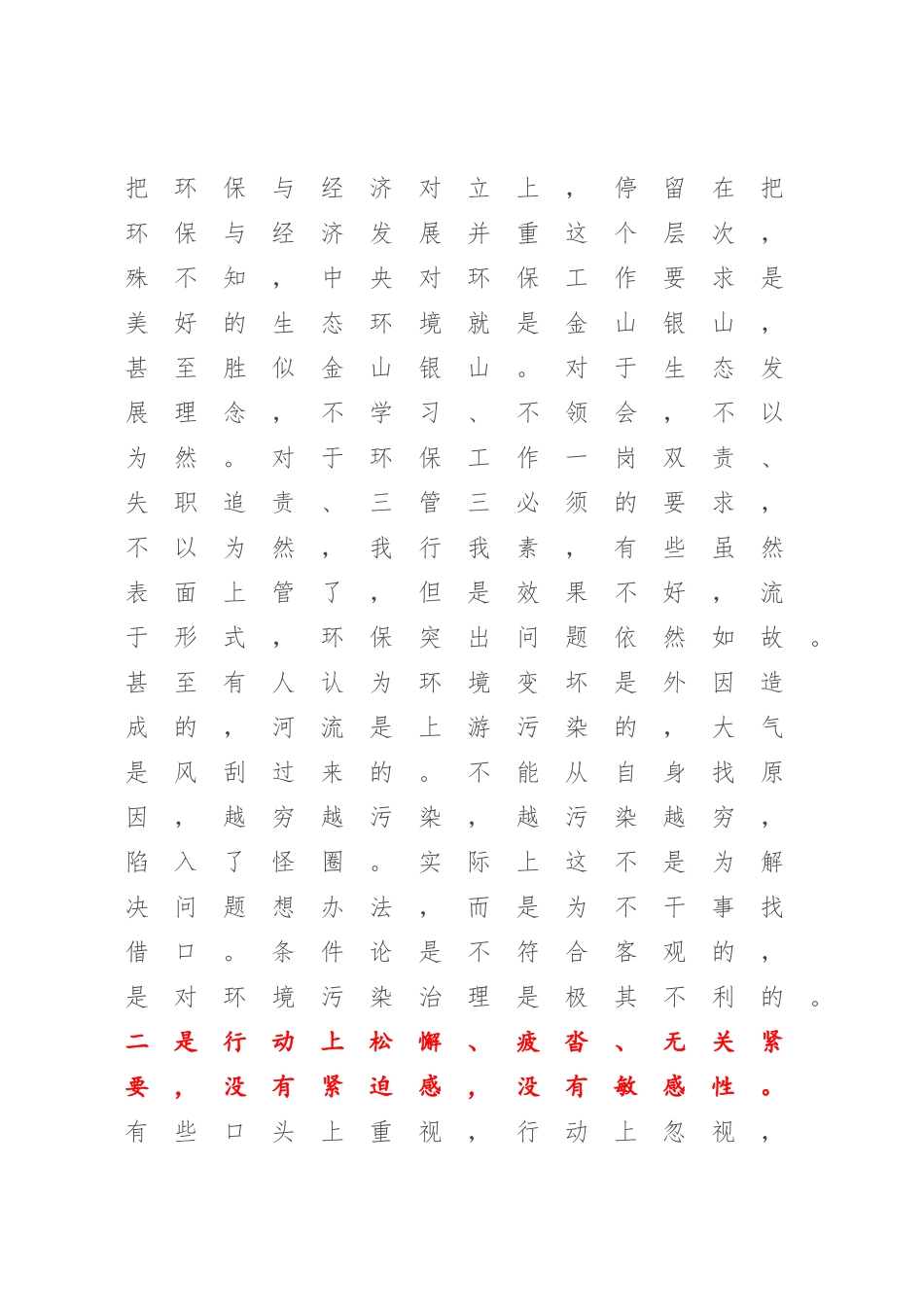 把环保与经济对立上，停留在把环保与经济发展并重这个层次，殊不知，中央对环保工作要求是美好的生态环境就是金山银山，甚至胜似金山银山。对于生态发展理念，不学习、不领会，不以为然。对于环保工作一岗双责、失职追责、三管三必须的要求，不以为然，我行我素，有些虽然表面上管了，但是效果不好，流于形式，环保突出问题依然如故。甚至有人认为环境变坏是外因造成的，河流是上游污染的，大气是风刮过来的。不能从自身找原因，越穷越污染，越污染越穷，陷入了怪圈。实际上这不是为解决问题想办法，而是为不干事找借口。条件论是不符合客观的，是对环境污染治理是极其不利的。二是行动上松懈、疲沓、无关紧要，没有紧迫感，没有敏感性。有些口头上重视，行动上忽视，